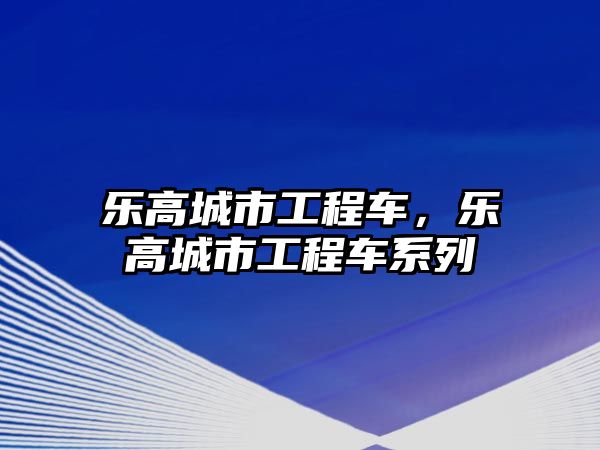 乐高城市工程车，乐高城市工程车系列